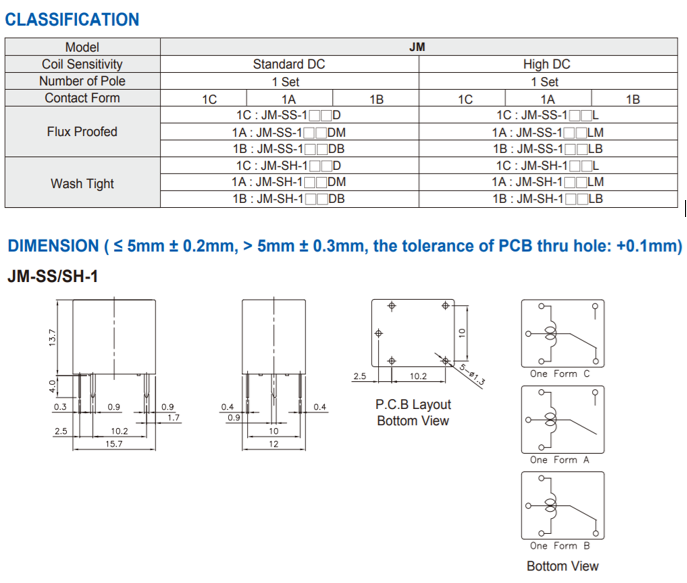 CLASSIFICATION

| Model | JM | | | | | |
|---|---|---|---|---|---|---|
| Coil Sensitivity | Standard DC | | | High DC | | |
| Number of Pole | 1 Set | | | 1 Set | | |
| Contact Form | 1C | 1A | 1B | 1C | 1A | 1B |
| Flux Proofed | 1C : JM-SS-1□□D | | | 1C : JM-SS-1□□L | | |
| | 1A : JM-SS-1□□DM | | | 1A : JM-SS-1□□LM | | |
| | 1B : JM-SS-1□□DB | | | 1B : JM-SS-1□□LB | | |
| Wash Tight | 1C : JM-SH-1□□D | | | 1C : JM-SH-1□□L | | |
| | 1A : JM-SH-1□□DM | | | 1A : JM-SH-1□□LM | | |
| | 1B : JM-SH-1□□DB | | | 1B : JM-SH-1□□LB | | |

DIMENSION ( ≤ 5mm ± 0.2mm, > 5mm ± 0.3mm, the tolerance of PCB thru hole: +0.1mm)

JM-SS/SH-1

13.7
4.0
0.3
0.9
0.9
1.7
2.5
10.2
15.7

0.4
0.9
0.4
10
12

10
2.5
10.2
5-ø1.3
P.C.B Layout
Bottom View

One Form C
One Form A
One Form B
Bottom View